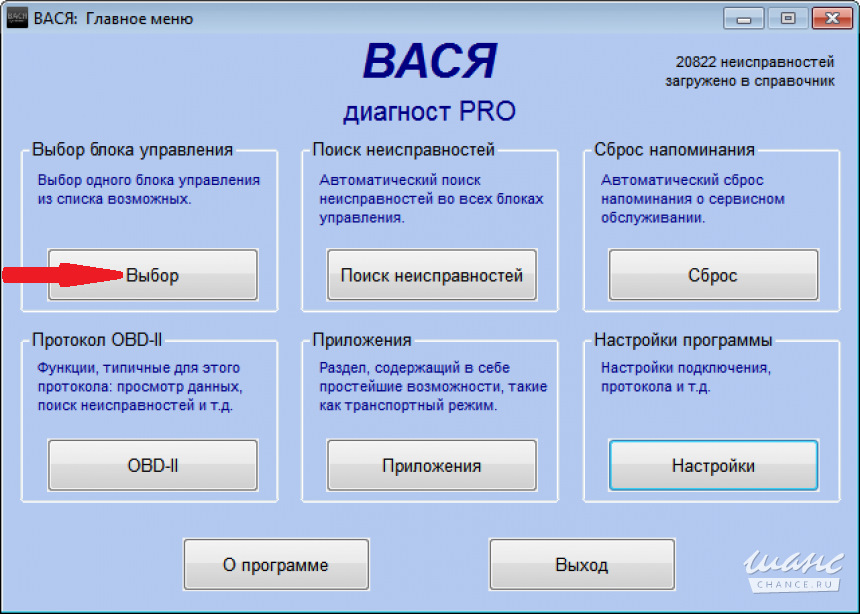 ВАСЯ: Главное меню

ВАСЯ
диагност PRO

20822 неисправностей загружено в справочник

Выбор блока управления
Выбор одного блока управления из списка возможных.
Выбор

Поиск неисправностей
Автоматический поиск неисправностей во всех блоках управления.
Поиск неисправностей

Сброс напоминания
Автоматический сброс напоминания о сервисном обслуживании.
Сброс

Протокол OBD-II
Функции, типичные для этого протокола: просмотр данных, поиск неисправностей и т.д.
OBD-II

Приложения
Раздел, содержащий в себе простейшие возможности, такие как транспортный режим.
Приложения

Настройки программы
Настройки подключения, протокола и т.д.
Настройки

О программе

Выход

шанс
CHANCE.RU